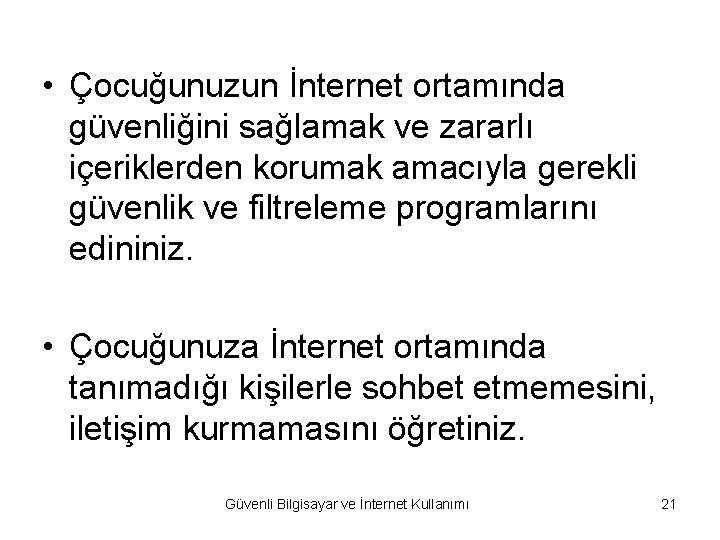 • Çocuğunuzun İnternet ortamında güvenliğini sağlamak ve zararlı içeriklerden korumak amacıyla gerekli güvenlik ve filtreleme programlarını edininiz.

• Çocuğunuza İnternet ortamında tanımadığı kişilerle sohbet etmemesini, iletişim kurmamasını öğretiniz.

Güvenli Bilgisayar ve İnternet Kullanımı

21